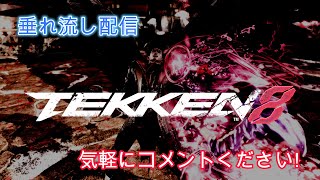 垂れ流し配信

TEKKEN 8 TM

気軽にコメントください!